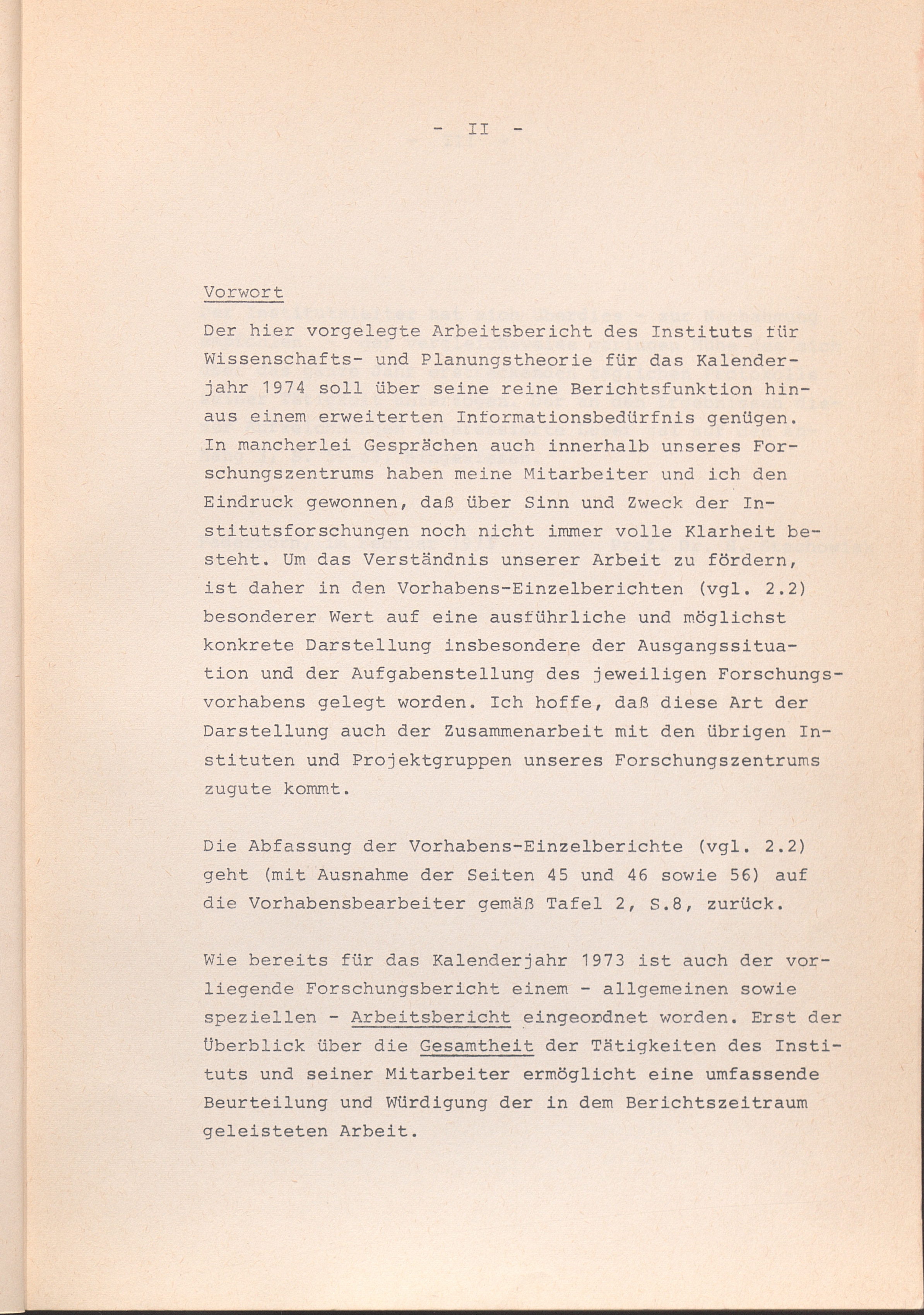 - II -

Vorwort

Der hier vorgelegte Arbeitsbericht des Instituts für Wissenschafts- und Planungstheorie für das Kalenderjahr 1974 soll über seine reine Berichtsfunktion hinaus einem erweiterten Informationsbedürfnis genügen. In mancherlei Gesprächen auch innerhalb unseres Forschungszentrums haben meine Mitarbeiter und ich den Eindruck gewonnen, daß über Sinn und Zweck der Institutsforschungen noch nicht immer volle Klarheit besteht. Um das Verständnis unserer Arbeit zu fördern, ist daher in den Vorhabens-Einzelberichten (vgl. 2.2) besonderer Wert auf eine ausführliche und möglichst konkrete Darstellung insbesondere der Ausgangssituation und der Aufgabenstellung des jeweiligen Forschungsvorhabens gelegt worden. Ich hoffe, daß diese Art der Darstellung auch der Zusammenarbeit mit den übrigen Instituten und Projektgruppen unseres Forschungszentrums zugute kommt.

Die Abfassung der Vorhabens-Einzelberichte (vgl. 2.2) geht (mit Ausnahme der Seiten 45 und 46 sowie 56) auf die Vorhabensbearbeiter gemäß Tafel 2, S.8, zurück.

Wie bereits für das Kalenderjahr 1973 ist auch der vorliegende Forschungsbericht einem - allgemeinen sowie speziellen - Arbeitsbericht eingeordnet worden. Erst der Überblick über die Gesamtheit der Tätigkeiten des Instituts und seiner Mitarbeiter ermöglicht eine umfassende Beurteilung und Würdigung der in dem Berichtszeitraum geleisteten Arbeit.